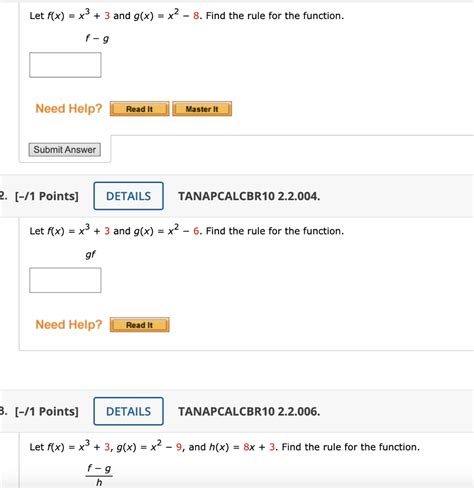 Let $f(x) = x^3 + 3$ and $g(x) = x^2 - 8$. Find the rule for the function.

$f - g$

Need Help? Read It Master It

Submit Answer

2. [–/1 Points] DETAILS TANAPCALCBR10 2.2.004.

Let $f(x) = x^3 + 3$ and $g(x) = x^2 - 6$. Find the rule for the function.

$gf$

Need Help? Read It

3. [–/1 Points] DETAILS TANAPCALCBR10 2.2.006.

Let $f(x) = x^3 + 3$, $g(x) = x^2 - 9$, and $h(x) = 8x + 3$. Find the rule for the function.

$\frac{f - g}{h}$